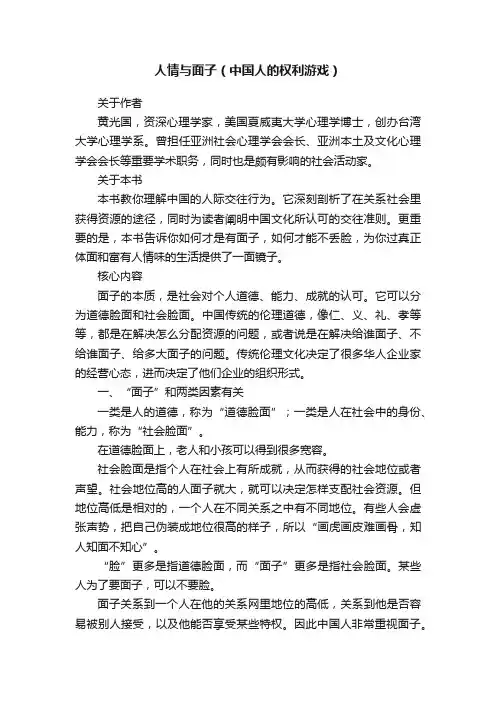 人情与面子（中国人的权利游戏）

关于作者

黄光国，资深心理学家，美国夏威夷大学心理学博士，创办台湾大学心理学系。曾担任亚洲社会心理学会会长、亚洲本土及文化心理学会会长等重要学术职务，同时也是颇有影响的社会活动家。

关于本书

本书教你理解中国的人际交往行为。它深刻剖析了在关系社会里获得资源的途径，同时为读者阐明中国文化所认可的交往准则。更重要的是，本书告诉你如何才是有面子，如何才能不丢脸，为你过真正体面和富有人情味的生活提供了一面镜子。

核心内容

面子的本质，是社会对个人道德、能力、成就的认可。它可以分为道德脸面和社会脸面。中国传统的伦理道德，像仁、义、礼、孝等等，都是在解决怎么分配资源的问题，或者说是在解决给谁面子、不给谁面子、给多大面子的问题。传统伦理文化决定了很多华人企业家的经营心态，进而决定了他们企业的组织形式。

一、“面子”和两类因素有关

一类是人的道德，称为“道德脸面”；一类是人在社会中的身份、能力，称为“社会脸面”。

在道德脸面上，老人和小孩可以得到很多宽容。

社会脸面是指个人在社会上有所成就，从而获得的社会地位或者声望。社会地位高的人面子就大，就可以决定怎样支配社会资源。但地位高低是相对的，一个人在不同关系之中有不同地位。有些人会虚张声势，把自己伪装成地位很高的样子，所以“画虎画皮难画骨，知人知面不知心”。

“脸”更多是指道德脸面，而“面子”更多是指社会脸面。某些人为了要面子，可以不要脸。

面子关系到一个人在他的关系网里地位的高低，关系到他是否容易被别人接受，以及他能否享受某些特权。因此中国人非常重视面子。